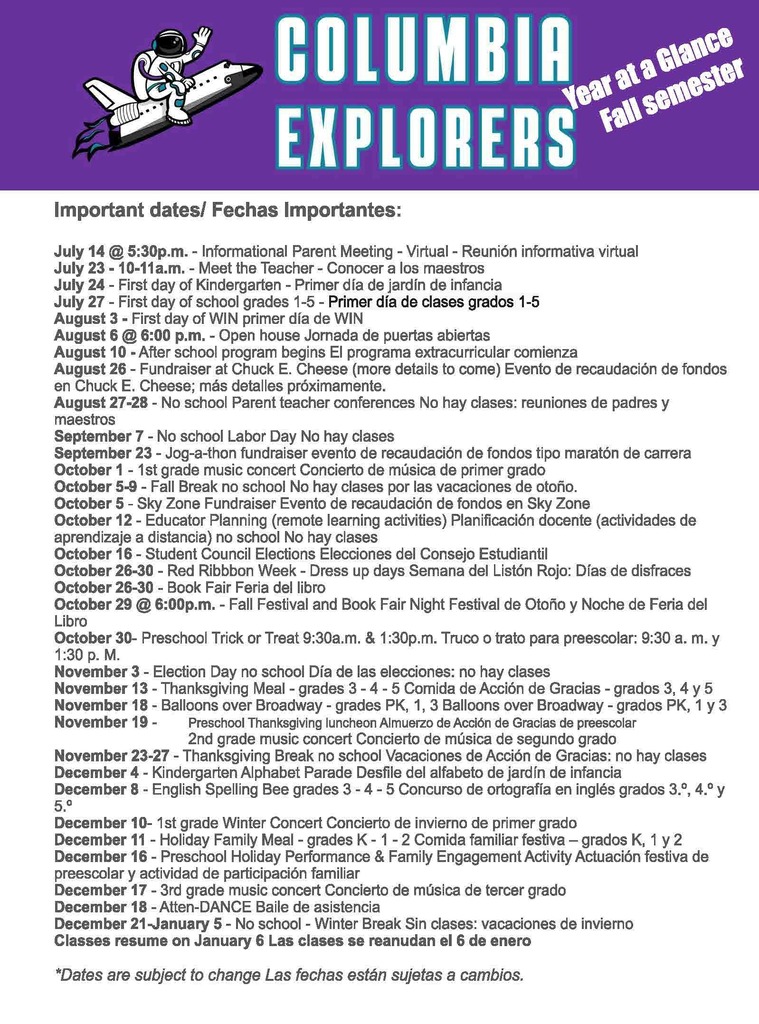 COLUMBIA EXPLORERS

Year at a Glance
Fall semester

Important dates/ Fechas Importantes:

July 14 @ 5:30p.m. - Informational Parent Meeting - Virtual - Reunión informativa virtual
July 23 - 10-11a.m. - Meet the Teacher - Conocer a los maestros
July 24 - First day of Kindergarten - Primer día de jardín de infancia
July 27 - First day of school grades 1-5 - Primer día de clases grados 1-5
August 3 - First day of WIN primer día de WIN
August 6 @ 6:00 p.m. - Open house Jornada de puertas abiertas
August 10 - After school program begins El programa extracurricular comienza
August 26 - Fundraiser at Chuck E. Cheese (more details to come) Evento de recaudación de fondos en Chuck E. Cheese; más detalles próximamente.
August 27-28 - No school Parent teacher conferences No hay clases: reuniones de padres y maestros
September 7 - No school Labor Day No hay clases
September 23 - Jog-a-thon fundraiser evento de recaudación de fondos tipo maratón de carrera
October 1 - 1st grade music concert Concierto de música de primer grado
October 5-9 - Fall Break no school No hay clases por las vacaciones de otoño.
October 5 - Sky Zone Fundraiser Evento de recaudación de fondos en Sky Zone
October 12 - Educator Planning (remote learning activities) Planificación docente (actividades de aprendizaje a distancia) no school No hay clases
October 16 - Student Council Elections Elecciones del Consejo Estudiantil
October 26-30 - Red Ribbbon Week - Dress up days Semana del Listón Rojo: Días de disfraces
October 26-30 - Book Fair Feria del libro
October 29 @ 6:00p.m. - Fall Festival and Book Fair Night Festival de Otoño y Noche de Feria del Libro
October 30- Preschool Trick or Treat 9:30a.m. & 1:30p.m. Truco o trato para preescolar: 9:30 a. m. y 1:30 p. M.
November 3 - Election Day no school Día de las elecciones: no hay clases
November 13 - Thanksgiving Meal - grades 3 - 4 - 5 Comida de Acción de Gracias - grados 3, 4 y 5
November 18 - Balloons over Broadway - grades PK, 1, 3 Balloons over Broadway - grados PK, 1 y 3
November 19 - Preschool Thanksgiving luncheon Almuerzo de Acción de Gracias de preescolar
2nd grade music concert Concierto de música de segundo grado
November 23-27 - Thanksgiving Break no school Vacaciones de Acción de Gracias: no hay clases
December 4 - Kindergarten Alphabet Parade Desfile del alfabeto de jardín de infancia
December 8 - English Spelling Bee grades 3 - 4 - 5 Concurso de ortografía en inglés grados 3.º, 4.º y 5.º
December 10- 1st grade Winter Concert Concierto de invierno de primer grado
December 11 - Holiday Family Meal - grades K - 1 - 2 Comida familiar festiva – grados K, 1 y 2
December 16 - Preschool Holiday Performance & Family Engagement Activity Actuación festiva de preescolar y actividad de participación familiar
December 17 - 3rd grade music concert Concierto de música de tercer grado
December 18 - Atten-DANCE Baile de asistencia
December 21-January 5 - No school - Winter Break Sin clases: vacaciones de invierno
Classes resume on January 6 Las clases se reanudan el 6 de enero

*Dates are subject to change Las fechas están sujetas a cambios.